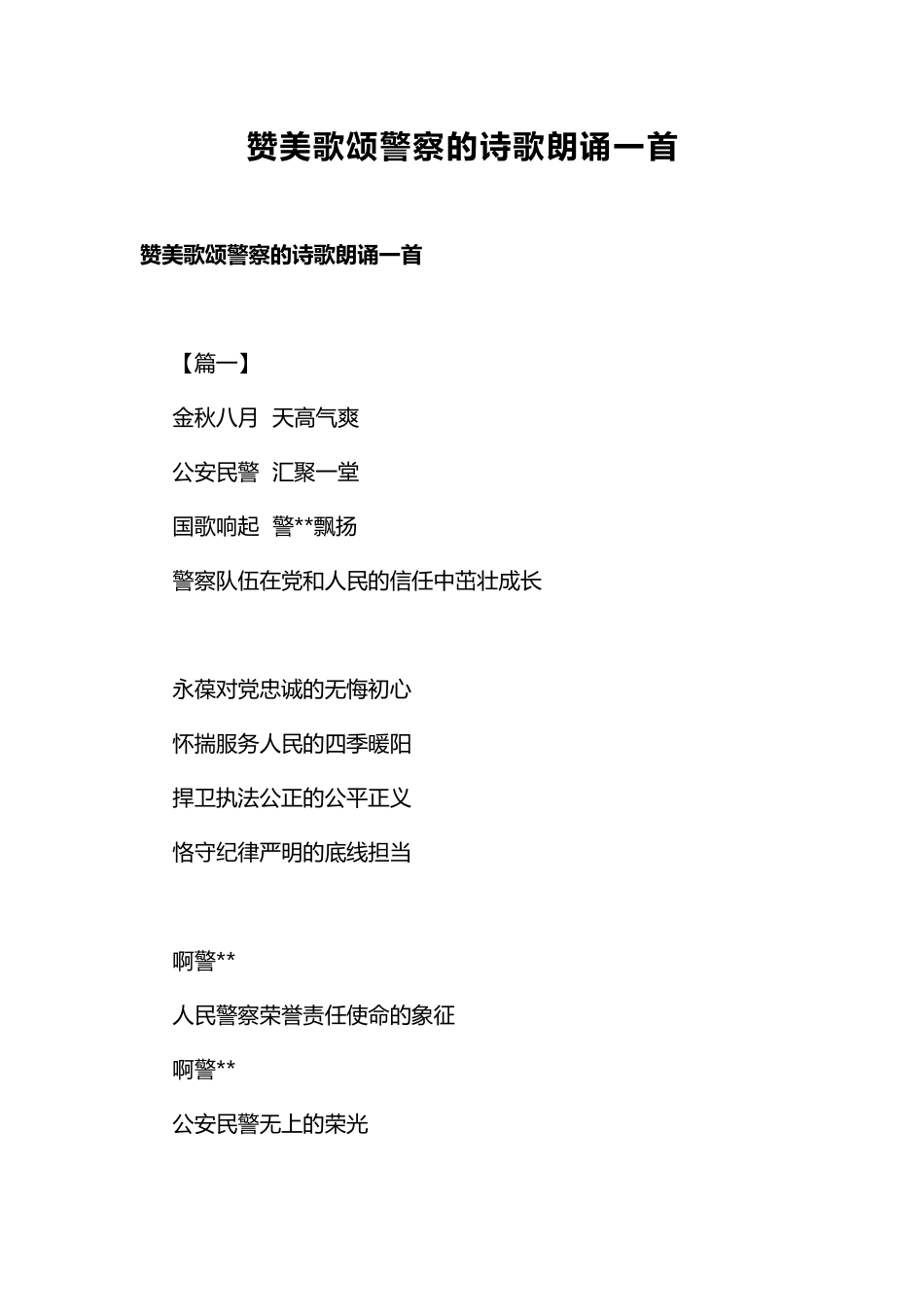 赞美歌颂警察的诗歌朗诵一首

赞美歌颂警察的诗歌朗诵一首

【篇一】

金秋八月 天高气爽

公安民警 汇聚一堂

国歌响起 警**飘扬

警察队伍在党和人民的信任中茁壮成长

永葆对党忠诚的无悔初心

怀揣服务人民的四季暖阳

捍卫执法公正的公平正义

恪守纪律严明的底线担当

啊警**

人民警察荣誉责任使命的象征

啊警**

公安民警无上的荣光